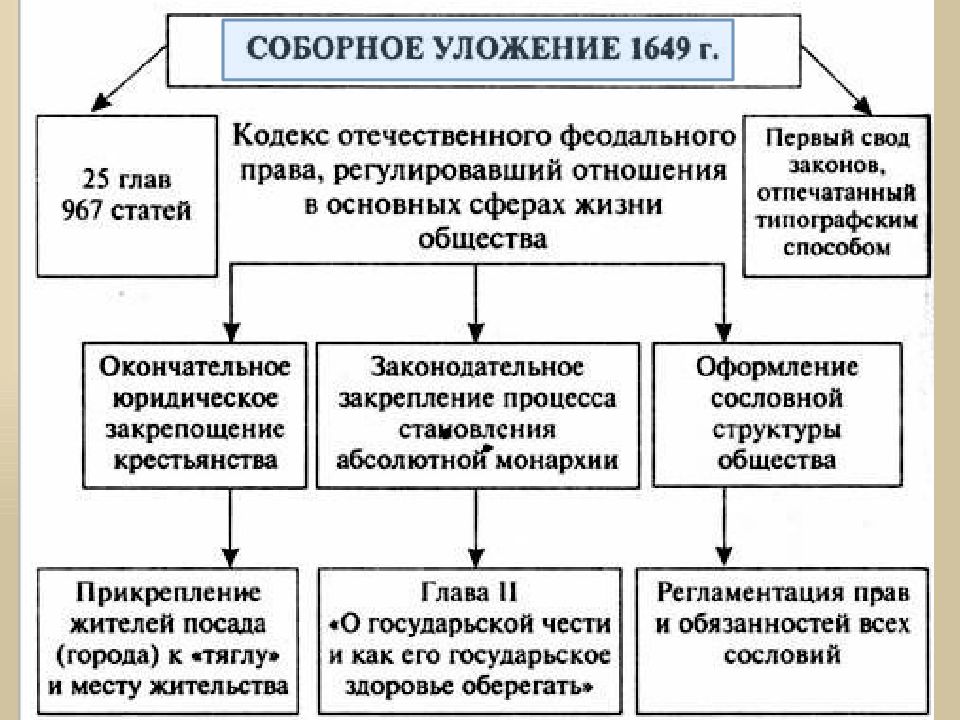 СОБОРНОЕ УЛОЖЕНИЕ 1649 г.

25 глав
967 статей

Кодекс отечественного феодального права, регулировавший отношения в основных сферах жизни общества

Первый свод законов, отпечатанный типографским способом

Окончательное юридическое закрепощение крестьянства

Законодательное закрепление процесса становления абсолютной монархии

Оформление сословной структуры общества

Прикрепление жителей посада (города) к «тяглу» и месту жительства

Глава II
«О государьской чести и как его государьское здоровье оберегать»

Регламентация прав и обязанностей всех сословий